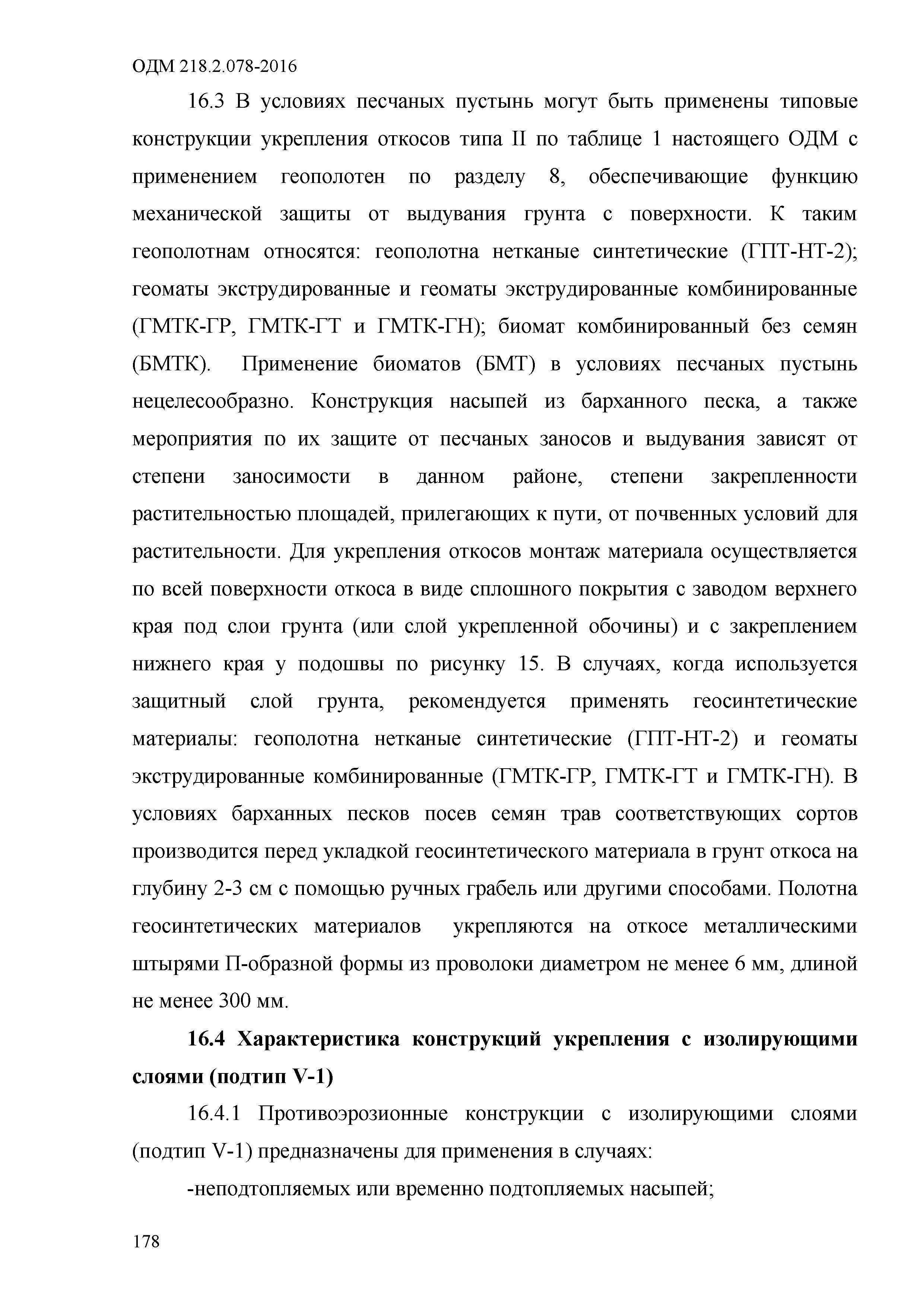 ОДМ 218.2.078-2016

16.3 В условиях песчаных пустынь могут быть применены типовые конструкции укрепления откосов типа II по таблице 1 настоящего ОДМ с применением геополотен по разделу 8, обеспечивающие функцию механической защиты от выдувания грунта с поверхности. К таким геополотнам относятся: геополотна нетканые синтетические (ГПТ-НТ-2); геоматы экструдированные и геоматы экструдированные комбинированные (ГМТК-ГР, ГМТК-ГТ и ГМТК-ГН); биомат комбинированный без семян (БМТК). Применение биоматов (БМТ) в условиях песчаных пустынь нецелесообразно. Конструкция насыпей из барханного песка, а также мероприятия по их защите от песчаных заносов и выдувания зависят от степени заносимости в данном районе, степени закрепленности растительностью площадей, прилегающих к пути, от почвенных условий для растительности. Для укрепления откосов монтаж материала осуществляется по всей поверхности откоса в виде сплошного покрытия с заводом верхнего края под слои грунта (или слой укрепленной обочины) и с закреплением нижнего края у подошвы по рисунку 15. В случаях, когда используется защитный слой грунта, рекомендуется применять геосинтетические материалы: геополотна нетканые синтетические (ГПТ-НТ-2) и геоматы экструдированные комбинированные (ГМТК-ГР, ГМТК-ГТ и ГМТК-ГН). В условиях барханных песков посев семян трав соответствующих сортов производится перед укладкой геосинтетического материала в грунт откоса на глубину 2-3 см с помощью ручных грабель или другими способами. Полотна геосинтетических материалов укрепляются на откосе металлическими штырями П-образной формы из проволоки диаметром не менее 6 мм, длиной не менее 300 мм.

16.4 Характеристика конструкций укрепления с изолирующими слоями (подтип V-1)

16.4.1 Противоэрозионные конструкции с изолирующими слоями (подтип V-1) предназначены для применения в случаях:

-неподтопляемых или временно подтопляемых насыпей;

178